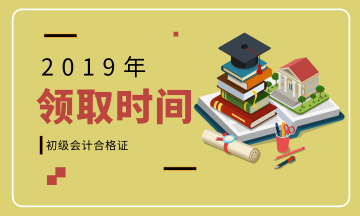 2019年
领取时间
初级会计合格证